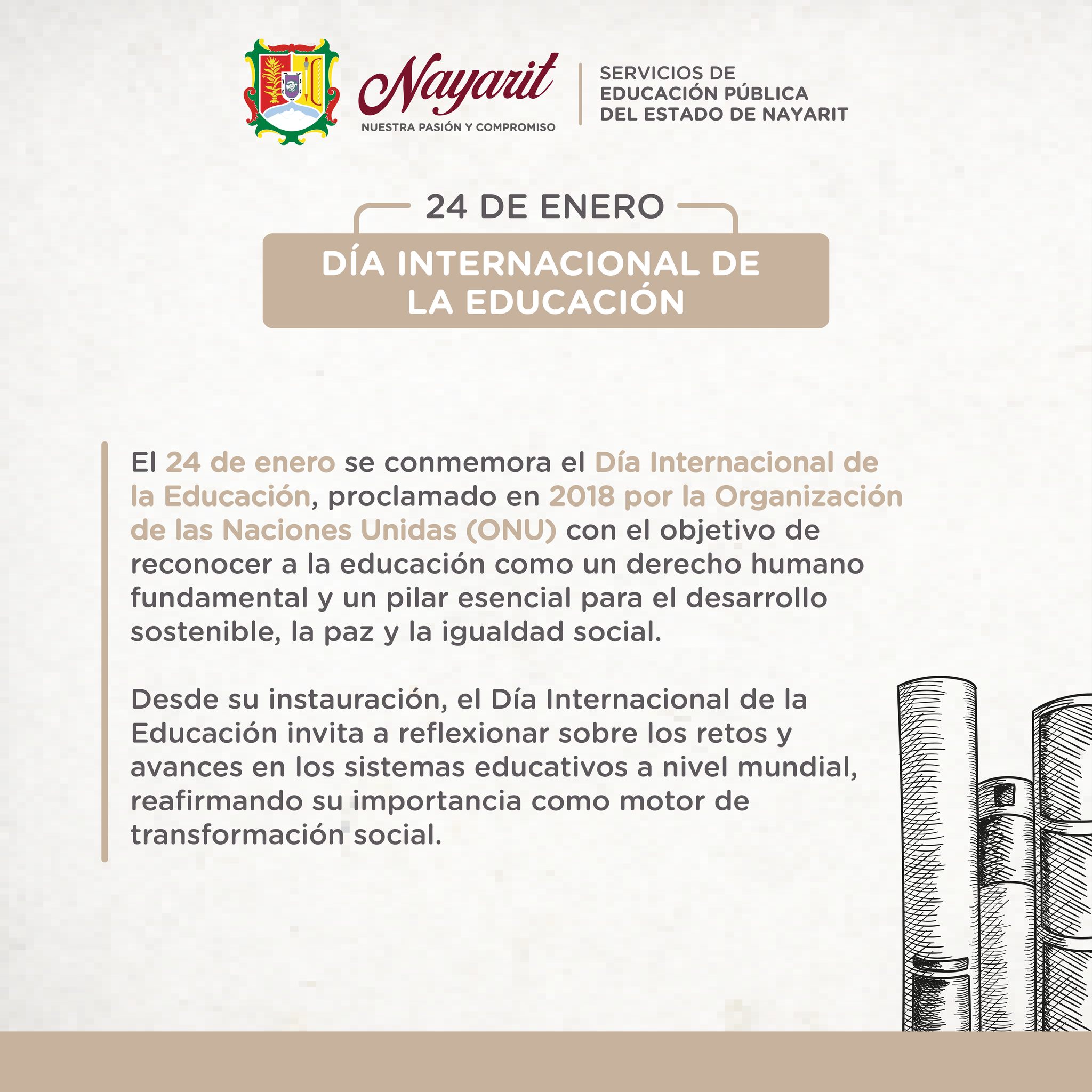 Nayarit
NUESTRA PASIÓN Y COMPROMISO

SERVICIOS DE
EDUCACIÓN PÚBLICA
DEL ESTADO DE NAYARIT

24 DE ENERO

DÍA INTERNACIONAL DE LA EDUCACIÓN

El 24 de enero se conmemora el Día Internacional de la Educación, proclamado en 2018 por la Organización de las Naciones Unidas (ONU) con el objetivo de reconocer a la educación como un derecho humano fundamental y un pilar esencial para el desarrollo sostenible, la paz y la igualdad social.

Desde su instauración, el Día Internacional de la Educación invita a reflexionar sobre los retos y avances en los sistemas educativos a nivel mundial, reafirmando su importancia como motor de transformación social.